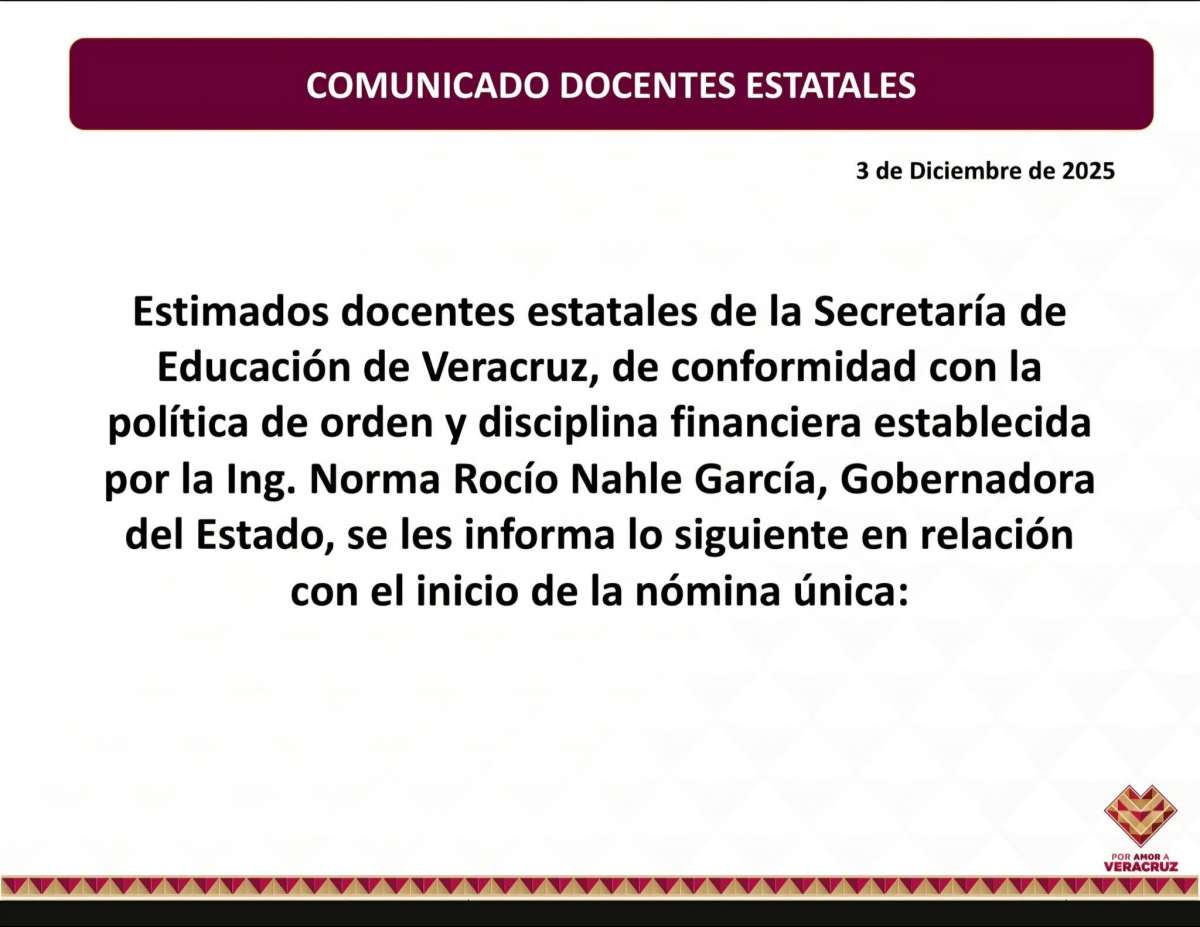 COMUNICADO DOCENTES ESTATALES

3 de Diciembre de 2025

Estimados docentes estatales de la Secretaría de Educación de Veracruz, de conformidad con la política de orden y disciplina financiera establecida por la Ing. Norma Rocío Nahle García, Gobernadora del Estado, se les informa lo siguiente en relación con el inicio de la nómina única:

POR AMOR A VERACRUZ